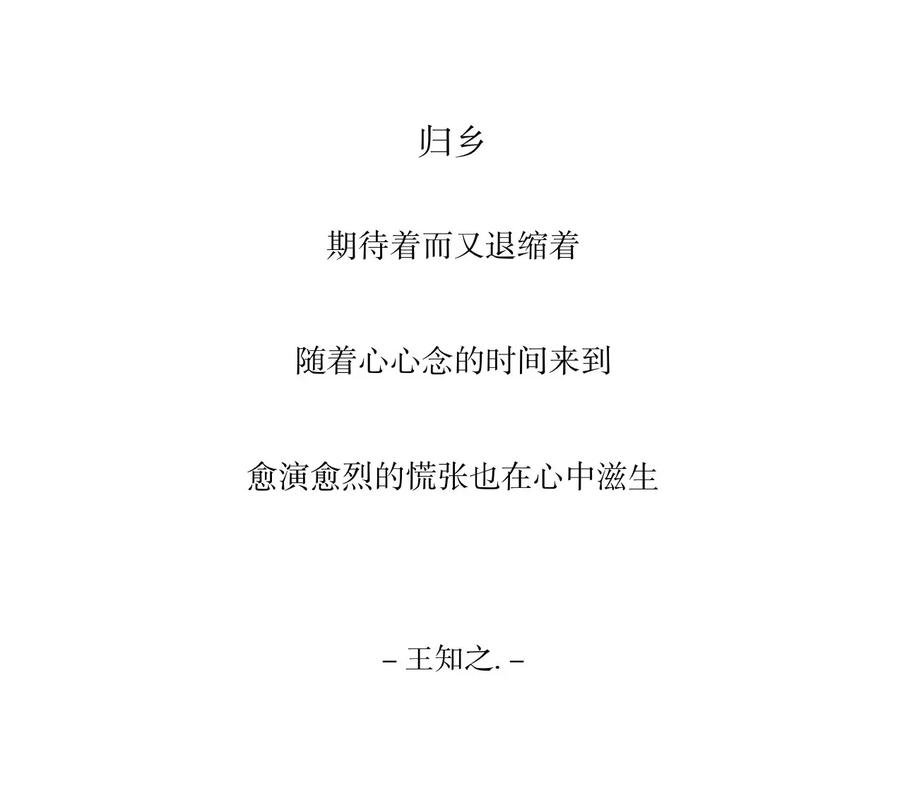 归乡

期待着而又退缩着

随着心心念的时间来到

愈演愈烈的慌张也在心中滋生

– 王知之. –